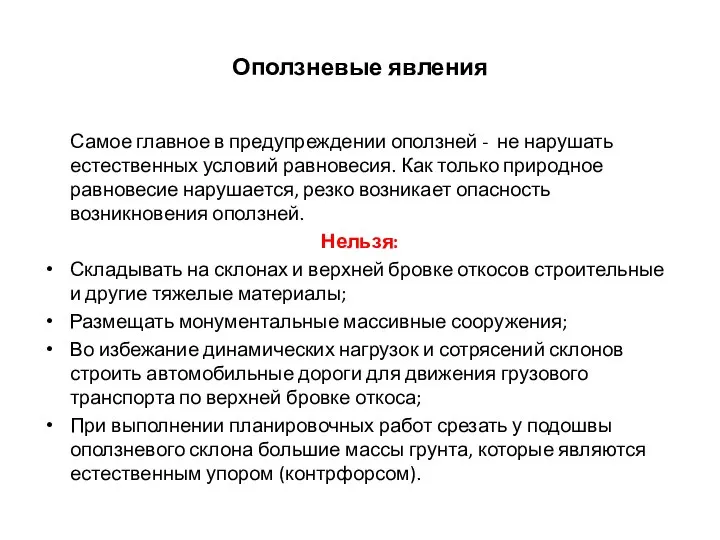 Оползневые явления

Самое главное в предупреждении оползней - не нарушать естественных условий равновесия. Как только природное равновесие нарушается, резко возникает опасность возникновения оползней.

Нельзя:

• Складывать на склонах и верхней бровке откосов строительные и другие тяжелые материалы;
• Размещать монументальные массивные сооружения;
• Во избежание динамических нагрузок и сотрясений склонов строить автомобильные дороги для движения грузового транспорта по верхней бровке откоса;
• При выполнении планировочных работ срезать у подошвы оползневого склона большие массы грунта, которые являются естественным упором (контрфорсом).